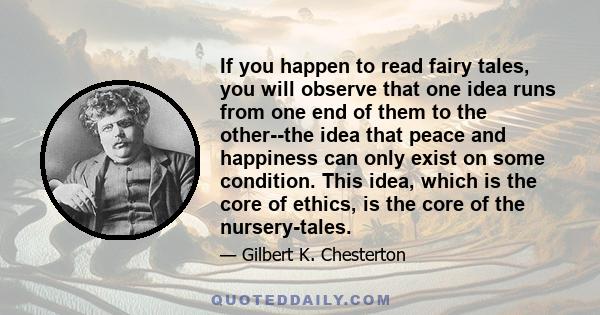 If you happen to read fairy tales, you will observe that one idea runs from one end of them to the other--the idea that peace and happiness can only exist on some condition. This idea, which is the core of ethics, is the core of the nursery-tales.

— Gilbert K. Chesterton

QUOTEDDAILY.COM